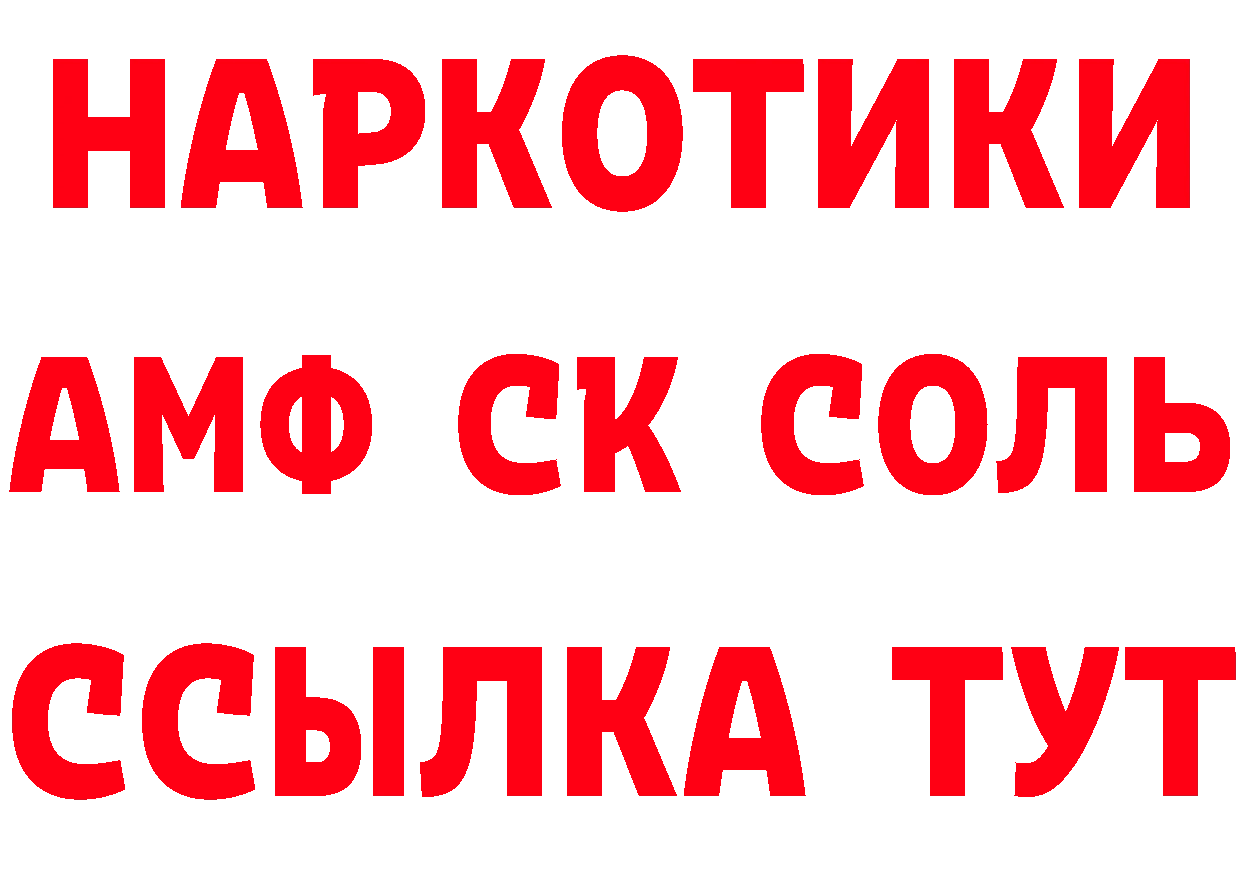 НАРКОТИКИ

АМФ СК СОЛЬ

ССЫЛКА ТУТ